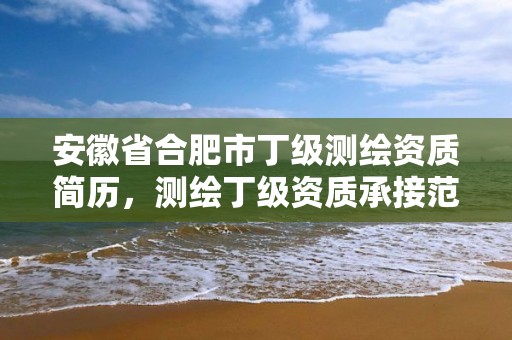 安徽省合肥市丁级测绘资质简历，测绘丁级资质承接范